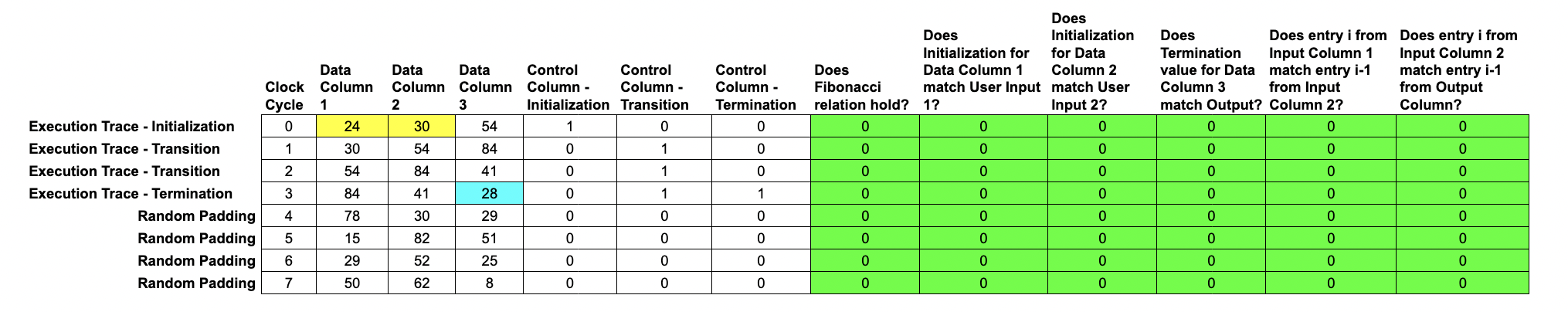 | | Clock Cycle | Data Column 1 | Data Column 2 | Data Column 3 | Control Column - Initialization | Control Column - Transition | Control Column - Termination | Does Fibonacci relation hold? | Does Initialization for Data Column 1 match User Input 1? | Does Initialization for Data Column 2 match User Input 2? | Does Termination value for Data Column 3 match Output? | Does entry i from Input Column 1 match entry i-1 from Input Column 2? | Does entry i from Input Column 2 match entry i-1 from Output Column? |
|---|---|---|---|---|---|---|---|---|---|---|---|---|---|
| Execution Trace - Initialization | 0 | 24 | 30 | 54 | 1 | 0 | 0 | 0 | 0 | 0 | 0 | 0 | 0 |
| Execution Trace - Transition | 1 | 30 | 54 | 84 | 0 | 1 | 0 | 0 | 0 | 0 | 0 | 0 | 0 |
| Execution Trace - Transition | 2 | 54 | 84 | 41 | 0 | 1 | 0 | 0 | 0 | 0 | 0 | 0 | 0 |
| Execution Trace - Termination | 3 | 84 | 41 | 28 | 0 | 1 | 1 | 0 | 0 | 0 | 0 | 0 | 0 |
| Random Padding | 4 | 78 | 30 | 29 | 0 | 0 | 0 | 0 | 0 | 0 | 0 | 0 | 0 |
| Random Padding | 5 | 15 | 82 | 51 | 0 | 0 | 0 | 0 | 0 | 0 | 0 | 0 | 0 |
| Random Padding | 6 | 29 | 52 | 25 | 0 | 0 | 0 | 0 | 0 | 0 | 0 | 0 | 0 |
| Random Padding | 7 | 50 | 62 | 8 | 0 | 0 | 0 | 0 | 0 | 0 | 0 | 0 | 0 |